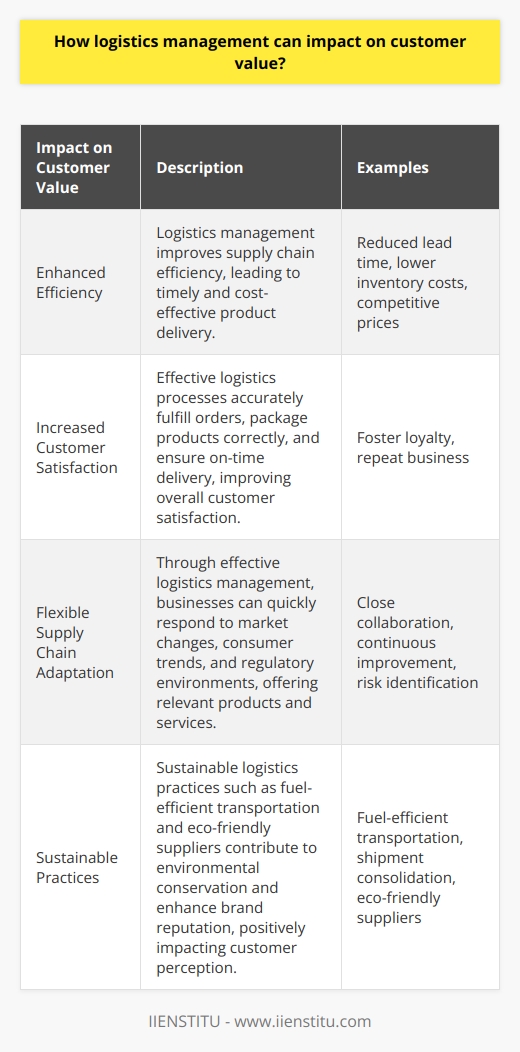 How logistics management can impact on customer value?

| Impact on Customer Value | Description | Examples |
|---|---|---|
| Enhanced Efficiency | Logistics management improves supply chain efficiency, leading to timely and cost-effective product delivery. | Reduced lead time, lower inventory costs, competitive prices |
| Increased Customer Satisfaction | Effective logistics processes accurately fulfill orders, package products correctly, and ensure on-time delivery, improving overall customer satisfaction. | Foster loyalty, repeat business |
| Flexible Supply Chain Adaptation | Through effective logistics management, businesses can quickly respond to market changes, consumer trends, and regulatory environments, offering relevant products and services. | Close collaboration, continuous improvement, risk identification |
| Sustainable Practices | Sustainable logistics practices such as fuel-efficient transportation and eco-friendly suppliers contribute to environmental conservation and enhance brand reputation, positively impacting customer perception. | Fuel-efficient transportation, shipment consolidation, eco-friendly suppliers |

IIENSTITU - www.iienstitu.com